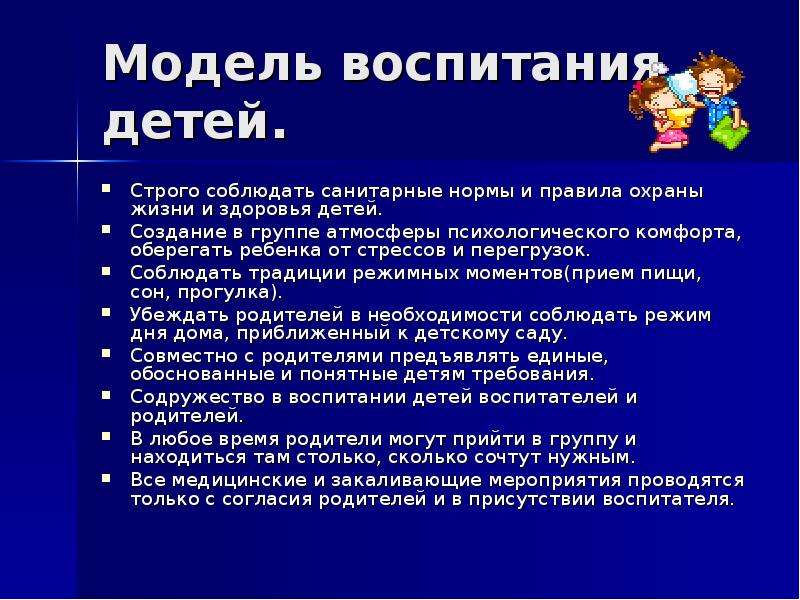 Модель воспитания детей.

- Строго соблюдать санитарные нормы и правила охраны жизни и здоровья детей.
- Создание в группе атмосферы психологического комфорта, оберегать ребенка от стрессов и перегрузок.
- Соблюдать традиции режимных моментов(прием пищи, сон, прогулка).
- Убеждать родителей в необходимости соблюдать режим дня дома, приближенный к детскому саду.
- Совместно с родителями предъявлять единые, обоснованные и понятные детям требования.
- Содружество в воспитании детей воспитателей и родителей.
- В любое время родители могут прийти в группу и находиться там столько, сколько сочтут нужным.
- Все медицинские и закаливающие мероприятия проводятся только с согласия родителей и в присутствии воспитателя.